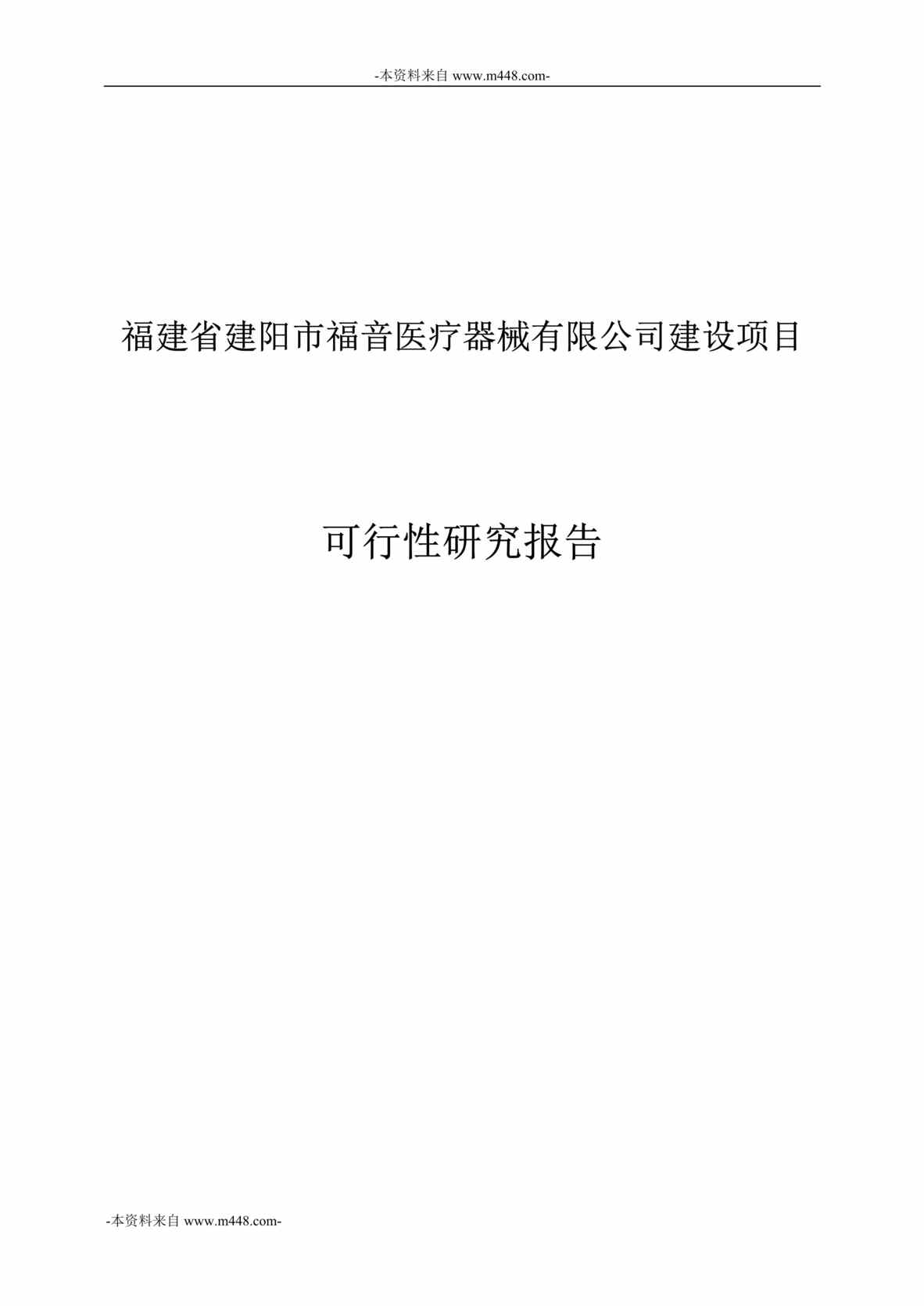 -本资料来自 www.m448.com-

福建省建阳市福音医疗器械有限公司建设项目

可行性研究报告

-本资料来自 www.m448.com-